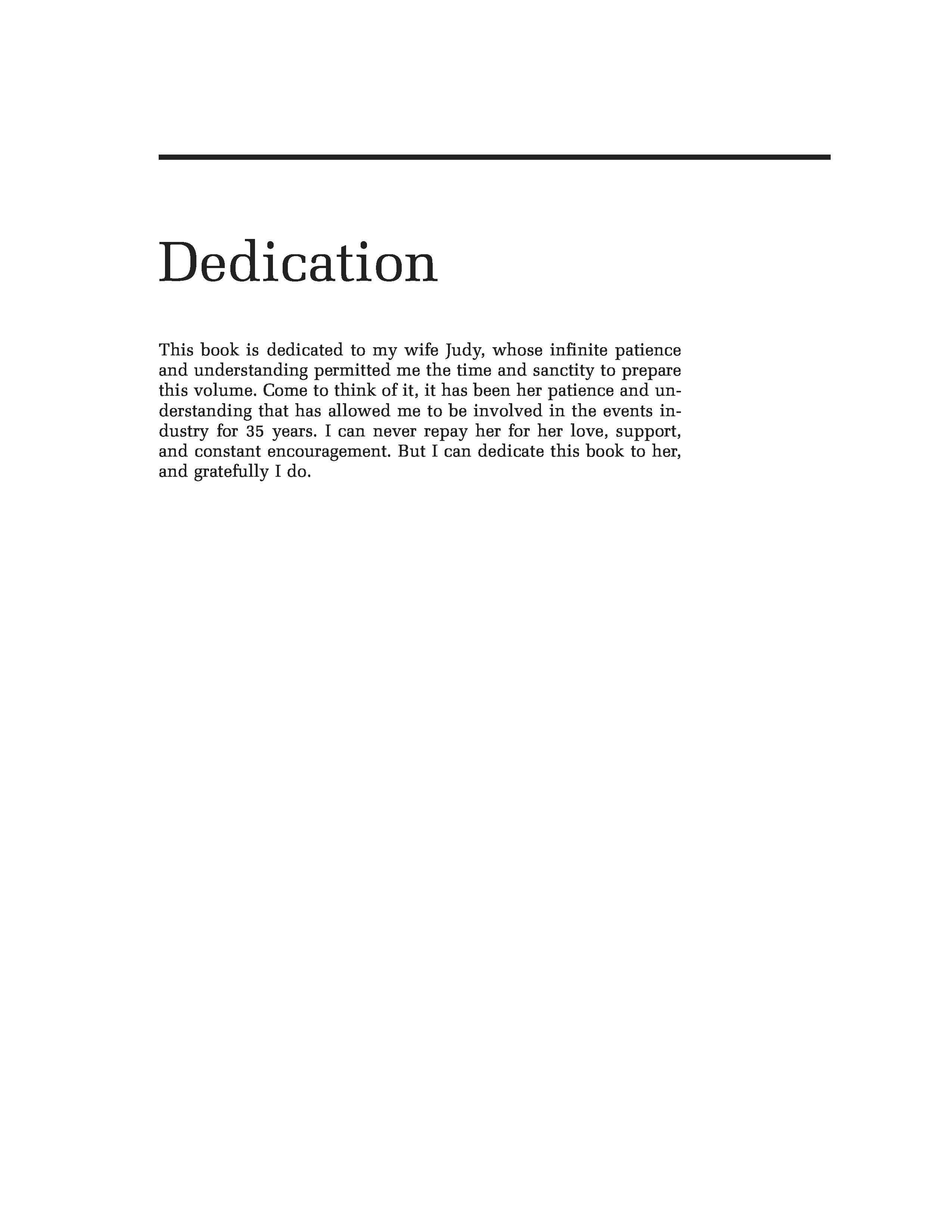 Dedication

This book is dedicated to my wife Judy, whose infinite patience and understanding permitted me the time and sanctity to prepare this volume. Come to think of it, it has been her patience and understanding that has allowed me to be involved in the events industry for 35 years. I can never repay her for her love, support, and constant encouragement. But I can dedicate this book to her, and gratefully I do.